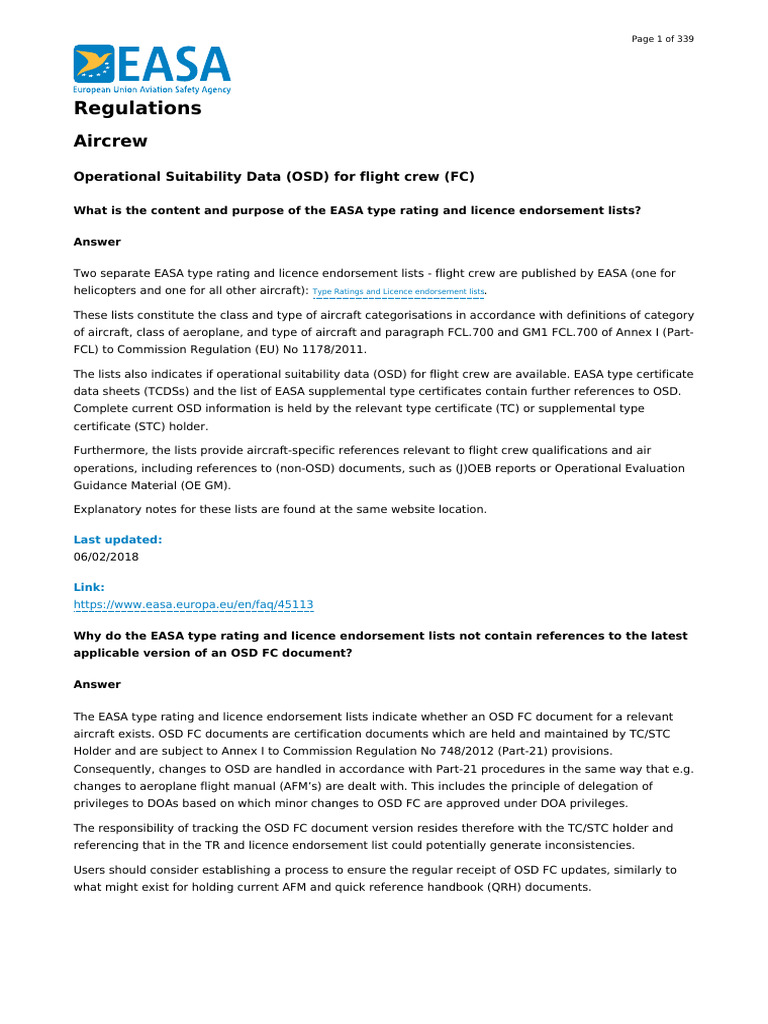 Page 1 of 339

EASA
European Union Aviation Safety Agency

Regulations

Aircrew

Operational Suitability Data (OSD) for flight crew (FC)

What is the content and purpose of the EASA type rating and licence endorsement lists?

Answer

Two separate EASA type rating and licence endorsement lists - flight crew are published by EASA (one for helicopters and one for all other aircraft): Type Ratings and Licence endorsement lists.

These lists constitute the class and type of aircraft categorisations in accordance with definitions of category of aircraft, class of aeroplane, and type of aircraft and paragraph FCL.700 and GM1 FCL.700 of Annex I (Part-FCL) to Commission Regulation (EU) No 1178/2011.

The lists also indicates if operational suitability data (OSD) for flight crew are available. EASA type certificate data sheets (TCDSs) and the list of EASA supplemental type certificates contain further references to OSD. Complete current OSD information is held by the relevant type certificate (TC) or supplemental type certificate (STC) holder.

Furthermore, the lists provide aircraft-specific references relevant to flight crew qualifications and air operations, including references to (non-OSD) documents, such as (J)OEB reports or Operational Evaluation Guidance Material (OE GM).

Explanatory notes for these lists are found at the same website location.

Last updated:
06/02/2018

Link:
https://www.easa.europa.eu/en/faq/45113

Why do the EASA type rating and licence endorsement lists not contain references to the latest applicable version of an OSD FC document?

Answer

The EASA type rating and licence endorsement lists indicate whether an OSD FC document for a relevant aircraft exists. OSD FC documents are certification documents which are held and maintained by TC/STC Holder and are subject to Annex I to Commission Regulation No 748/2012 (Part-21) provisions. Consequently, changes to OSD are handled in accordance with Part-21 procedures in the same way that e.g. changes to aeroplane flight manual (AFM's) are dealt with. This includes the principle of delegation of privileges to DOAs based on which minor changes to OSD FC are approved under DOA privileges.

The responsibility of tracking the OSD FC document version resides therefore with the TC/STC holder and referencing that in the TR and licence endorsement list could potentially generate inconsistencies.

Users should consider establishing a process to ensure the regular receipt of OSD FC updates, similarly to what might exist for holding current AFM and quick reference handbook (QRH) documents.